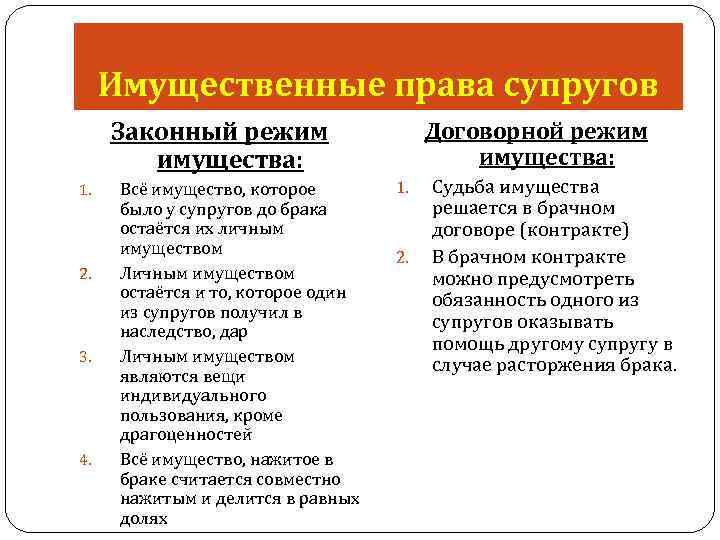 Имущественные права супругов

Законный режим имущества:

1. Всё имущество, которое было у супругов до брака остаётся их личным имуществом
2. Личным имуществом остаётся и то, которое один из супругов получил в наследство, дар
3. Личным имуществом являются вещи индивидуального пользования, кроме драгоценностей
4. Всё имущество, нажитое в браке считается совместно нажитым и делится в равных долях

Договорной режим имущества:

1. Судьба имущества решается в брачном договоре (контракте)
2. В брачном контракте можно предусмотреть обязанность одного из супругов оказывать помощь другому супругу в случае расторжения брака.